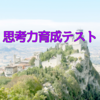 思考力育成テスト